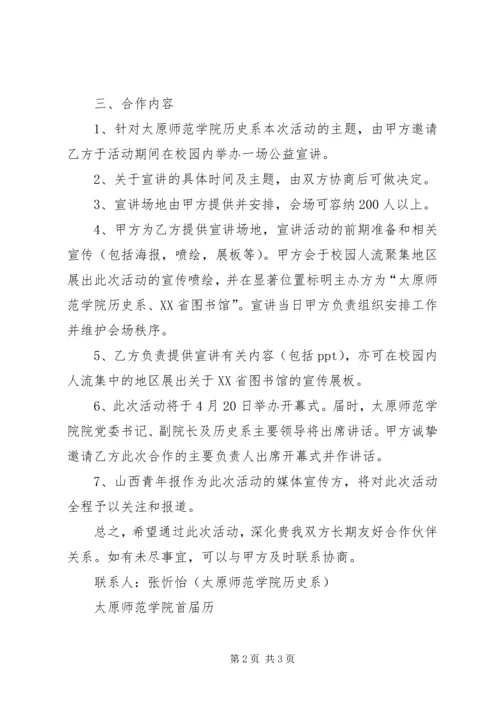 三、合作内容

1、针对太原师范学院历史系本次活动的主题，由甲方邀请乙方于活动期间在校园内举办一场公益宣讲。

2、关于宣讲的具体时间及主题，由双方协商后可做决定。

3、宣讲场地由甲方提供并安排，会场可容纳200人以上。

4、甲方为乙方提供宣讲场地，宣讲活动的前期准备和相关宣传（包括海报，喷绘，展板等）。甲方会于校园人流聚集地区展出此次活动的宣传喷绘，并在显著位置标明主办方为“太原师范学院历史系、XX省图书馆”。宣讲当日甲方负责组织安排工作并维护会场秩序。

5、乙方负责提供宣讲有关内容（包括ppt），亦可在校园内人流集中的地区展出关于XX省图书馆的宣传展板。

6、此次活动将于4月20日举办开幕式。届时，太原师范学院院党委书记、副院长及历史系主要领导将出席讲话。甲方诚挚邀请乙方此次合作的主要负责人出席开幕式并作讲话。

7、山西青年报作为此次活动的媒体宣传方，将对此次活动全程予以关注和报道。

总之，希望通过此次活动，深化贵我双方长期友好合作伙伴关系。如有未尽事宜，可以与甲方及时联系协商。

联系人：张忻怡（太原师范学院历史系）

太原师范学院首届历

第2页 共3页